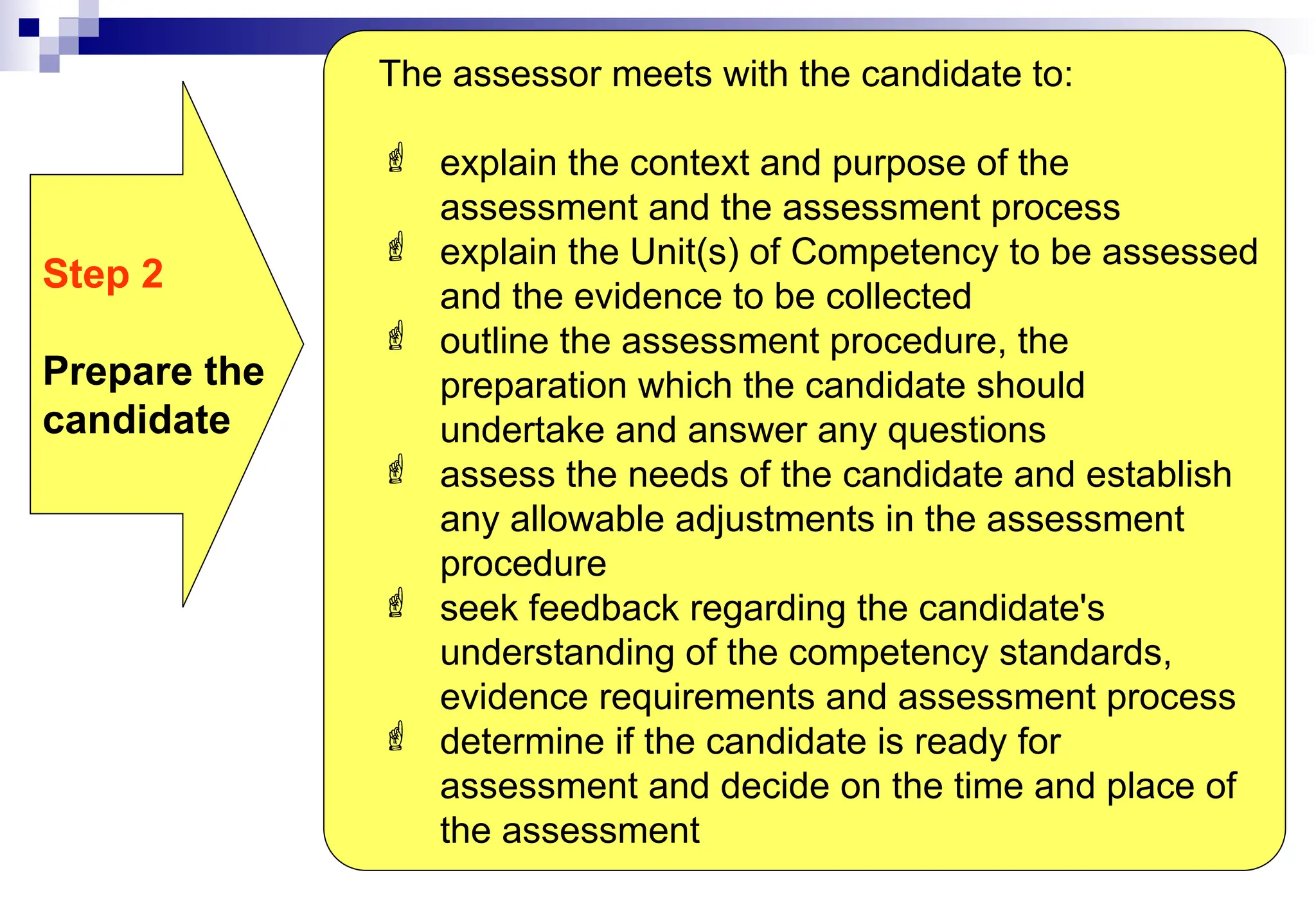 Step 2

Prepare the candidate

The assessor meets with the candidate to:

☝ explain the context and purpose of the assessment and the assessment process
☝ explain the Unit(s) of Competency to be assessed and the evidence to be collected
☝ outline the assessment procedure, the preparation which the candidate should undertake and answer any questions
☝ assess the needs of the candidate and establish any allowable adjustments in the assessment procedure
☝ seek feedback regarding the candidate's understanding of the competency standards, evidence requirements and assessment process
☝ determine if the candidate is ready for assessment and decide on the time and place of the assessment